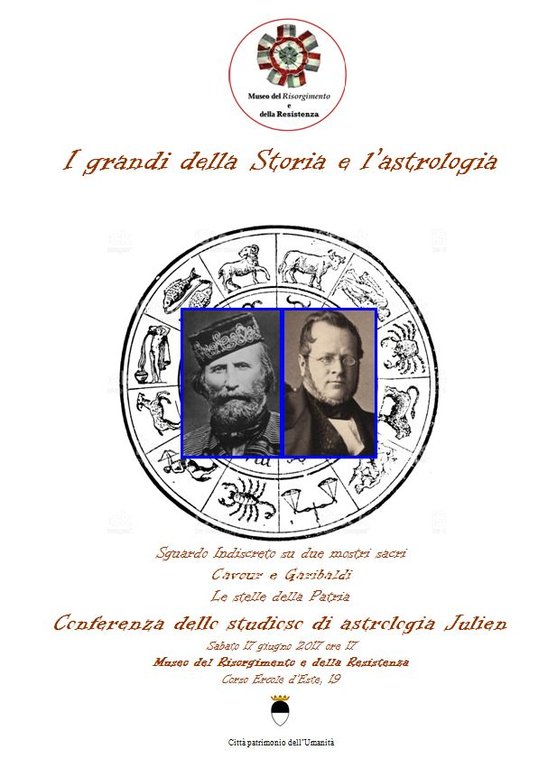 Museo del Risorgimento
e
della Resistenza

I grandi della Storia e l'astrologia

Sguardo Indiscreto su due mostri sacri
Cavour e Garibaldi
Le stelle della Patria

Conferenza dello studioso di astrologia Julien

Sabato 17 giugno 2017 ore 17
Museo del Risorgimento e della Resistenza
Corso Ercole d'Este, 19

Città patrimonio dell'Umanità